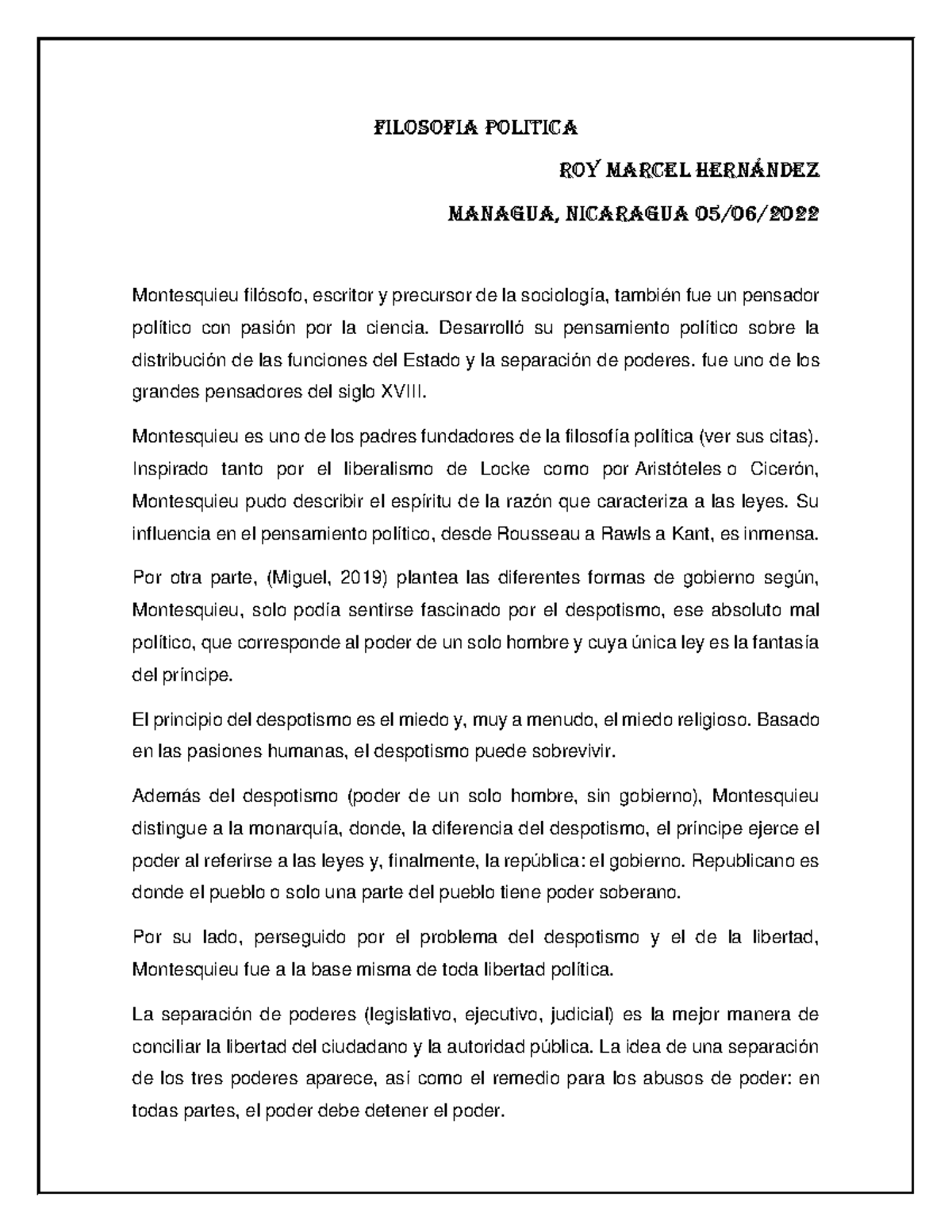 FILOSOFIA POLITICA

ROY MARCEL HERNÁNDEZ

MANAGUA, NICARAGUA 05/06/2022

Montesquieu filósofo, escritor y precursor de la sociología, también fue un pensador político con pasión por la ciencia. Desarrolló su pensamiento político sobre la distribución de las funciones del Estado y la separación de poderes. fue uno de los grandes pensadores del siglo XVIII.

Montesquieu es uno de los padres fundadores de la filosofía política (ver sus citas). Inspirado tanto por el liberalismo de Locke como por Aristóteles o Cicerón, Montesquieu pudo describir el espíritu de la razón que caracteriza a las leyes. Su influencia en el pensamiento político, desde Rousseau a Rawls a Kant, es inmensa.

Por otra parte, (Miguel, 2019) plantea las diferentes formas de gobierno según, Montesquieu, solo podía sentirse fascinado por el despotismo, ese absoluto mal político, que corresponde al poder de un solo hombre y cuya única ley es la fantasía del príncipe.

El principio del despotismo es el miedo y, muy a menudo, el miedo religioso. Basado en las pasiones humanas, el despotismo puede sobrevivir.

Además del despotismo (poder de un solo hombre, sin gobierno), Montesquieu distingue a la monarquía, donde, la diferencia del despotismo, el príncipe ejerce el poder al referirse a las leyes y, finalmente, la república: el gobierno. Republicano es donde el pueblo o solo una parte del pueblo tiene poder soberano.

Por su lado, perseguido por el problema del despotismo y el de la libertad, Montesquieu fue a la base misma de toda libertad política.

La separación de poderes (legislativo, ejecutivo, judicial) es la mejor manera de conciliar la libertad del ciudadano y la autoridad pública. La idea de una separación de los tres poderes aparece, así como el remedio para los abusos de poder: en todas partes, el poder debe detener el poder.